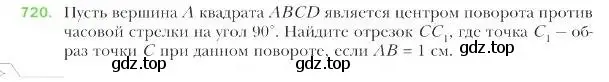 720. Пусть вершина $A$ квадрата $ABCD$ является центром поворота против часовой стрелки на угол $90°$. Найдите отрезок $CC_1$, где точка $C_1$ – образ точки $C$ при данном повороте, если $AB = 1$ см.

gdz.top

gdz.top

gdz.top